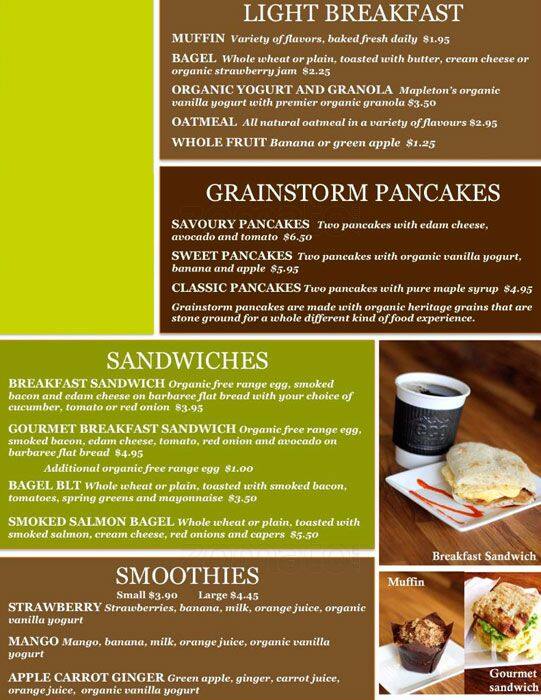 LIGHT BREAKFAST

MUFFIN Variety of flavors, baked fresh daily $1.95

BAGEL Whole wheat or plain, toasted with butter, cream cheese or organic strawberry jam $2.25

ORGANIC YOGURT AND GRANOLA Mapleton's organic vanilla yogurt with premier organic granola $3.50

OATMEAL All natural oatmeal in a variety of flavours $2.95

WHOLE FRUIT Banana or green apple $1.25

GRAINSTORM PANCAKES

SAVOURY PANCAKES Two pancakes with edam cheese, avocado and tomato $6.50

SWEET PANCAKES Two pancakes with organic vanilla yogurt, banana and apple $5.95

CLASSIC PANCAKES Two pancakes with pure maple syrup $4.95

Grainstorm pancakes are made with organic heritage grains that are stone ground for a whole different kind of food experience.

SANDWICHES

BREAKFAST SANDWICH Organic free range egg, smoked bacon and edam cheese on barbaree flat bread with your choice of cucumber, tomato or red onion $3.95

GOURMET BREAKFAST SANDWICH Organic free range egg, smoked bacon, edam cheese, tomato, red onion and avocado on barbaree flat bread $4.95

Additional organic free range egg $1.00

BAGEL BLT Whole wheat or plain, toasted with smoked bacon, tomatoes, spring greens and mayonnaise $3.50

SMOKED SALMON BAGEL Whole wheat or plain, toasted with smoked salmon, cream cheese, red onions and capers $5.50

Breakfast Sandwich

SMOOTHIES

Small $3.90 Large $4.45

STRAWBERRY Strawberries, banana, milk, orange juice, organic vanilla yogurt

MANGO Mango, banana, milk, orange juice, organic vanilla yogurt

APPLE CARROT GINGER Green apple, ginger, carrot juice, orange juice, organic vanilla yogurt

Muffin

Gourmet sandwich